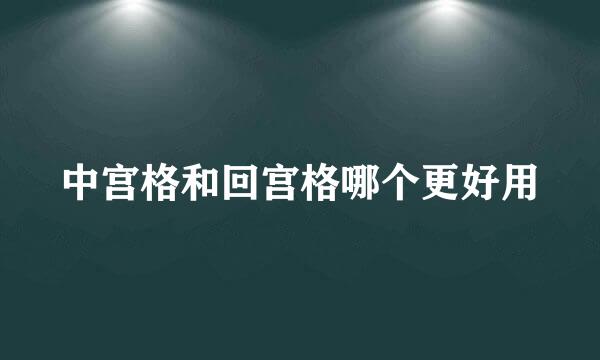 中宫格和回宫格哪个更好用